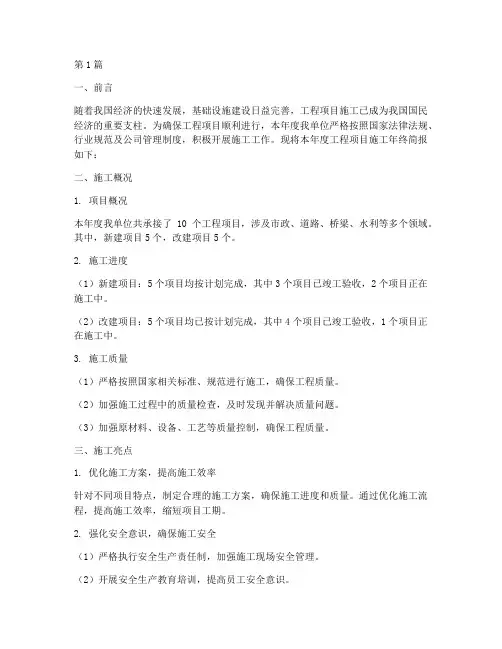 第1篇

一、前言

随着我国经济的快速发展，基础设施建设日益完善，工程项目施工已成为我国国民经济的重要支柱。为确保工程项目顺利进行，本年度我单位严格按照国家法律法规、行业规范及公司管理制度，积极开展施工工作。现将本年度工程项目施工年终简报如下：

二、施工概况

1. 项目概况

本年度我单位共承接了 10 个工程项目，涉及市政、道路、桥梁、水利等多个领域。其中，新建项目5个，改建项目5个。

2. 施工进度

（1）新建项目：5个项目均按计划完成，其中3个项目已竣工验收，2个项目正在施工中。

（2）改建项目：5个项目均已按计划完成，其中4个项目已竣工验收，1个项目正在施工中。

3. 施工质量

（1）严格按照国家相关标准、规范进行施工，确保工程质量。

（2）加强施工过程中的质量检查，及时发现并解决质量问题。

（3）加强原材料、设备、工艺等质量控制，确保工程质量。

三、施工亮点

1. 优化施工方案，提高施工效率

针对不同项目特点，制定合理的施工方案，确保施工进度和质量。通过优化施工流程，提高施工效率，缩短项目工期。

2. 强化安全意识，确保施工安全

（1）严格执行安全生产责任制，加强施工现场安全管理。

（2）开展安全生产教育培训，提高员工安全意识。